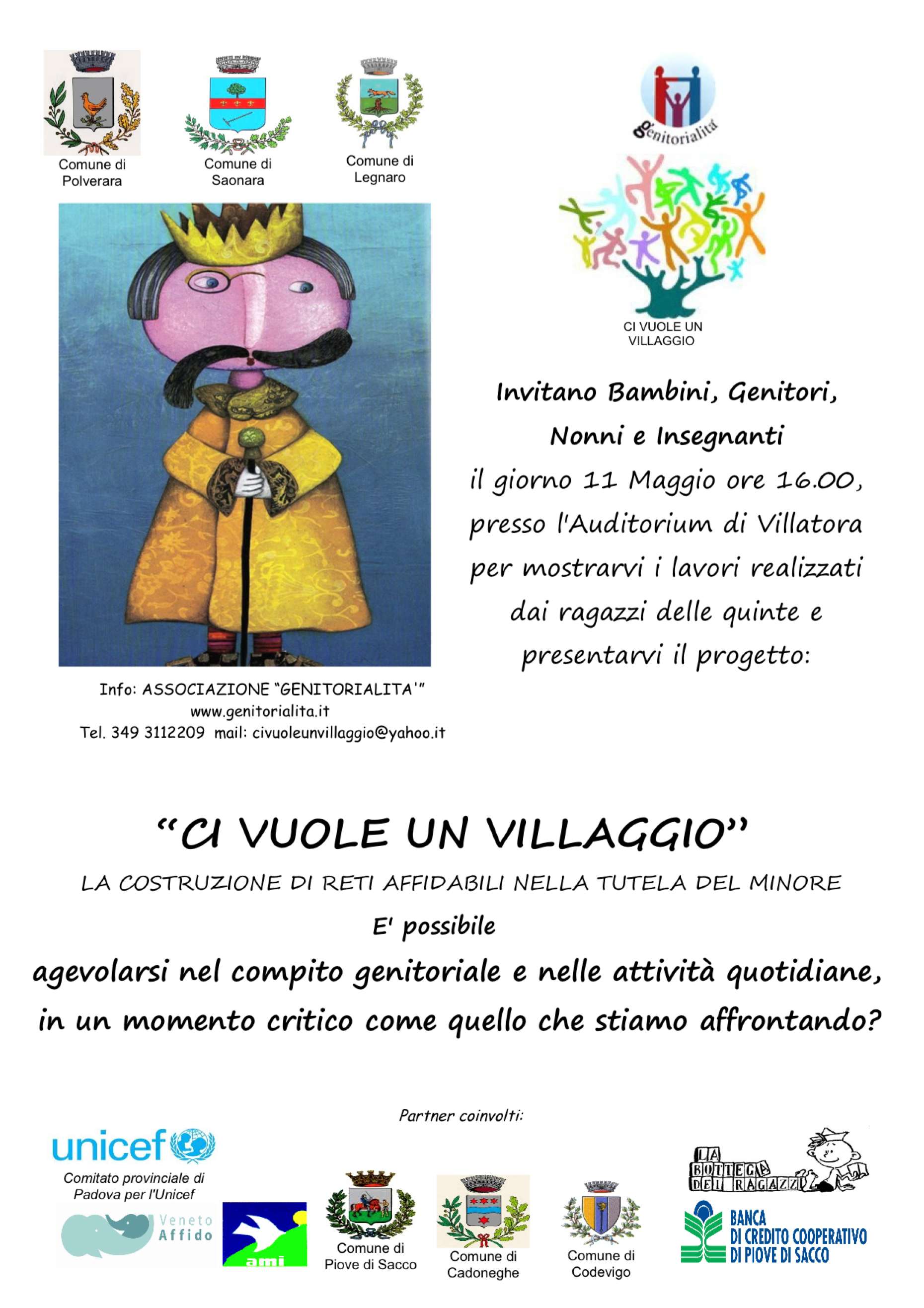 Comune di
Polverara

Comune di
Saonara

Comune di
Legnaro

genitorialità

CI VUOLE UN
VILLAGGIO

Invitano Bambini, Genitori, Nonni e Insegnanti il giorno 11 Maggio ore 16.00, presso l'Auditorium di Villatora per mostrarvi i lavori realizzati dai ragazzi delle quinte e presentarvi il progetto:

Info: ASSOCIAZIONE "GENITORIALITA'"
www.genitorialita.it
Tel. 349 3112209 mail: civuoleunvillaggio@yahoo.it

"CI VUOLE UN VILLAGGIO"

LA COSTRUZIONE DI RETI AFFIDABILI NELLA TUTELA DEL MINORE

E' possibile

agevolarsi nel compito genitoriale e nelle attività quotidiane, in un momento critico come quello che stiamo affrontando?

Partner coinvolti:

unicef
Comitato provinciale di
Padova per l'Unicef

Veneto
Affido

ami

Comune di
Piove di Sacco

Comune di
Cadoneghe

Comune di
Codevigo

LA
BOTTEGA
DEI RAGAZZI

BANCA
DI CREDITO COOPERATIVO
DI PIOVE DI SACCO